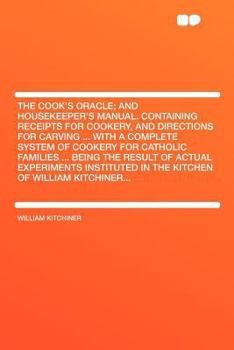 THE COOK'S ORACLE; AND HOUSEKEEPER'S MANUAL. CONTAINING RECEIPTS FOR COOKERY, AND DIRECTIONS FOR CARVING ... WITH A COMPLETE SYSTEM OF COOKERY FOR CATHOLIC FAMILIES ... BEING THE RESULT OF ACTUAL EXPERIMENTS INSTITUTED IN THE KITCHEN OF WILLIAM KITCHINER...

WILLIAM KITCHINER